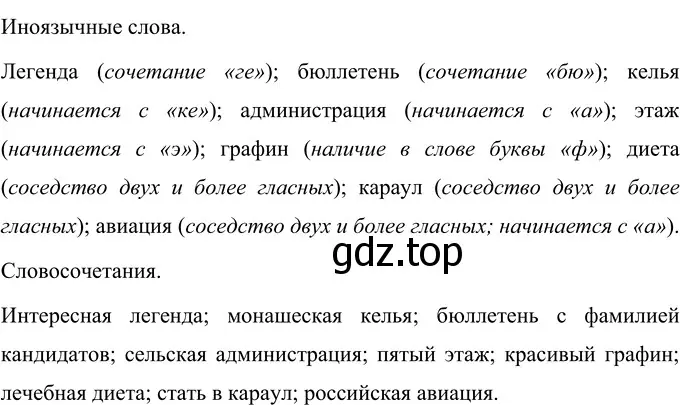 Иноязычные слова.

Легенда (сочетание «ге»); бюллетень (сочетание «бю»); келья (начинается с «ке»); администрация (начинается с «а»); этаж (начинается с «э»); графин (наличие в слове буквы «ф»); диета (соседство двух и более гласных); караул (соседство двух и более гласных); авиация (соседство двух и более гласных; начинается с «а»).

gdz.top

Словосочетания.

Интересная легенда; монашеская келья; бюллетень с фамилией кандидатов; сельская администрация; пятый этаж; красивый графин; лечебная диета; стать в караул; российская авиация.